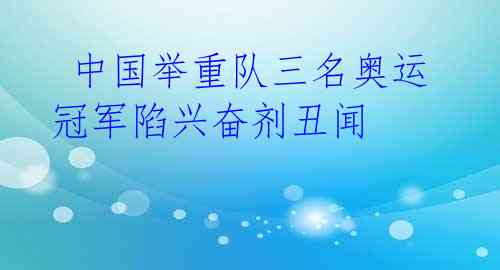 中国举重队三名奥运冠军陷兴奋剂丑闻